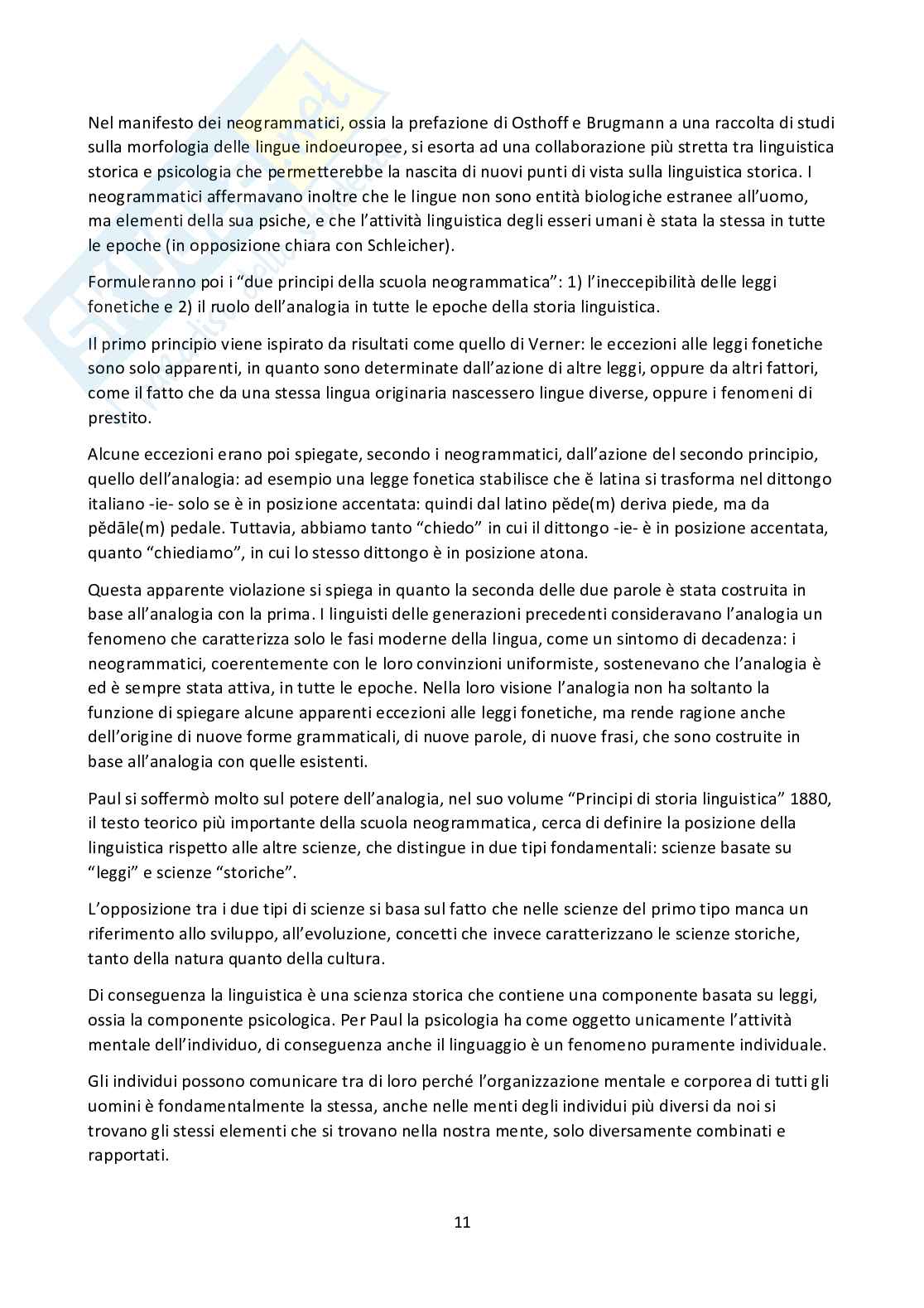 Nel manifesto dei neogrammatici, ossia la prefazione di Osthoff e Brugmann a una raccolta di studi sulla morfologia delle lingue indoeuropee, si esorta ad una collaborazione più stretta tra linguistica storica e psicologia che permetterebbe la nascita di nuovi punti di vista sulla linguistica storica. I neogrammatici affermavano inoltre che le lingue non sono entità biologiche estranee all'uomo, ma elementi della sua psiche, e che l'attività linguistica degli esseri umani è stata la stessa in tutte le epoche (in opposizione chiara con Schleicher).

Formuleranno poi i "due principi della scuola neogrammatica": 1) l'ineccepibilità delle leggi fonetiche e 2) il ruolo dell'analogia in tutte le epoche della storia linguistica.

Il primo principio viene ispirato da risultati come quello di Verner: le eccezioni alle leggi fonetiche sono solo apparenti, in quanto sono determinate dall'azione di altre leggi, oppure da altri fattori, come il fatto che da una stessa lingua originaria nascessero lingue diverse, oppure i fenomeni di prestito.

Alcune eccezioni erano poi spiegate, secondo i neogrammatici, dall'azione del secondo principio, quello dell'analogia: ad esempio una legge fonetica stabilisce che ĕ latina si trasforma nel dittongo italiano -ie- solo se è in posizione accentata: quindi dal latino pĕde(m) deriva piede, ma da pĕdāle(m) pedale. Tuttavia, abbiamo tanto "chiedo" in cui il dittongo -ie- è in posizione accentata, quanto "chiediamo", in cui lo stesso dittongo è in posizione atona.

Questa apparente violazione si spiega in quanto la seconda delle due parole è stata costruita in base all'analogia con la prima. I linguisti delle generazioni precedenti consideravano l'analogia un fenomeno che caratterizza solo le fasi moderne della lingua, come un sintomo di decadenza: i neogrammatici, coerentemente con le loro convinzioni uniformiste, sostenevano che l'analogia è ed è sempre stata attiva, in tutte le epoche. Nella loro visione l'analogia non ha soltanto la funzione di spiegare alcune apparenti eccezioni alle leggi fonetiche, ma rende ragione anche dell'origine di nuove forme grammaticali, di nuove parole, di nuove frasi, che sono costruite in base all'analogia con quelle esistenti.

Paul si soffermò molto sul potere dell'analogia, nel suo volume "Principi di storia linguistica" 1880, il testo teorico più importante della scuola neogrammatica, cerca di definire la posizione della linguistica rispetto alle altre scienze, che distingue in due tipi fondamentali: scienze basate su "leggi" e scienze "storiche".

L'opposizione tra i due tipi di scienze si basa sul fatto che nelle scienze del primo tipo manca un riferimento allo sviluppo, all'evoluzione, concetti che invece caratterizzano le scienze storiche, tanto della natura quanto della cultura.

Di conseguenza la linguistica è una scienza storica che contiene una componente basata su leggi, ossia la componente psicologica. Per Paul la psicologia ha come oggetto unicamente l'attività mentale dell'individuo, di conseguenza anche il linguaggio è un fenomeno puramente individuale.

Gli individui possono comunicare tra di loro perché l'organizzazione mentale e corporea di tutti gli uomini è fondamentalmente la stessa, anche nelle menti degli individui più diversi da noi si trovano gli stessi elementi che si trovano nella nostra mente, solo diversamente combinati e rapportati.

11